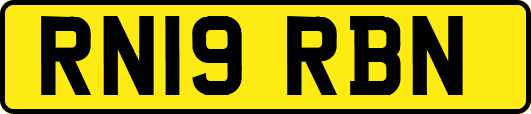 RN19 RBN